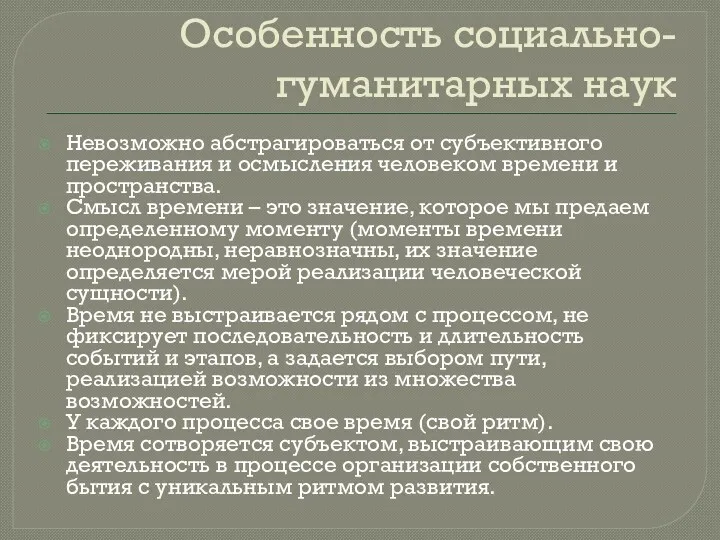 Особенность социально-гуманитарных наук

Невозможно абстрагироваться от субъективного переживания и осмысления человеком времени и пространства.
Смысл времени – это значение, которое мы предаем определенному моменту (моменты времени неоднородны, неравнозначны, их значение определяется мерой реализации человеческой сущности).
Время не выстраивается рядом с процессом, не фиксирует последовательность и длительность событий и этапов, а задается выбором пути, реализацией возможности из множества возможностей.
У каждого процесса свое время (свой ритм).
Время сотворяется субъектом, выстраивающим свою деятельность в процессе организации собственного бытия с уникальным ритмом развития.